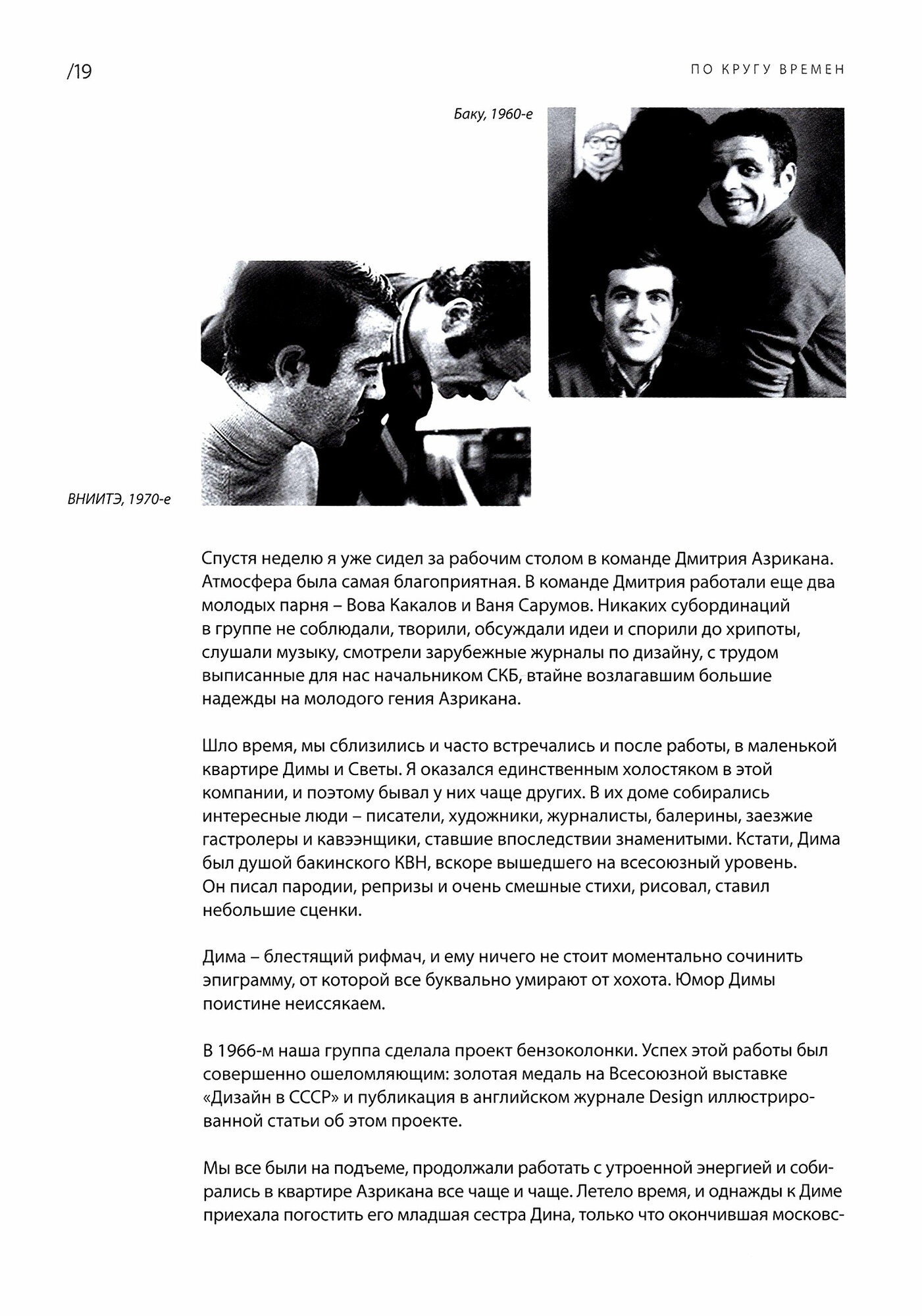 /19

ПО КРУГУ ВРЕМЕН

Баку, 1960-е

ВНИИТЭ, 1970-е

Спустя неделю я уже сидел за рабочим столом в команде Дмитрия Азрикана. Атмосфера была самая благоприятная. В команде Дмитрия работали еще два молодых парня – Вова Какалов и Ваня Сарумов. Никаких субординаций в группе не соблюдали, творили, обсуждали идеи и спорили до хрипоты, слушали музыку, смотрели зарубежные журналы по дизайну, с трудом выписанные для нас начальником СКБ, втайне возлагавшим большие надежды на молодого гения Азрикана.

Шло время, мы сблизились и часто встречались и после работы, в маленькой квартире Димы и Светы. Я оказался единственным холостяком в этой компании, и поэтому бывал у них чаще других. В их доме собирались интересные люди – писатели, художники, журналисты, балерины, заезжие гастролеры и кавээнщики, ставшие впоследствии знаменитыми. Кстати, Дима был душой бакинского КВН, вскоре вышедшего на всесоюзный уровень. Он писал пародии, репризы и очень смешные стихи, рисовал, ставил небольшие сценки.

Дима – блестящий рифмач, и ему ничего не стоит моментально сочинить эпиграмму, от которой все буквально умирают от хохота. Юмор Димы поистине неиссякаем.

В 1966-м наша группа сделала проект бензоколонки. Успех этой работы был совершенно ошеломляющим: золотая медаль на Всесоюзной выставке «Дизайн в СССР» и публикация в английском журнале Design иллюстрированной статьи об этом проекте.

Мы все были на подъеме, продолжали работать с утроенной энергией и собирались в квартире Азрикана все чаще и чаще. Летело время, и однажды к Диме приехала погостить его младшая сестра Дина, только что окончившая московс-